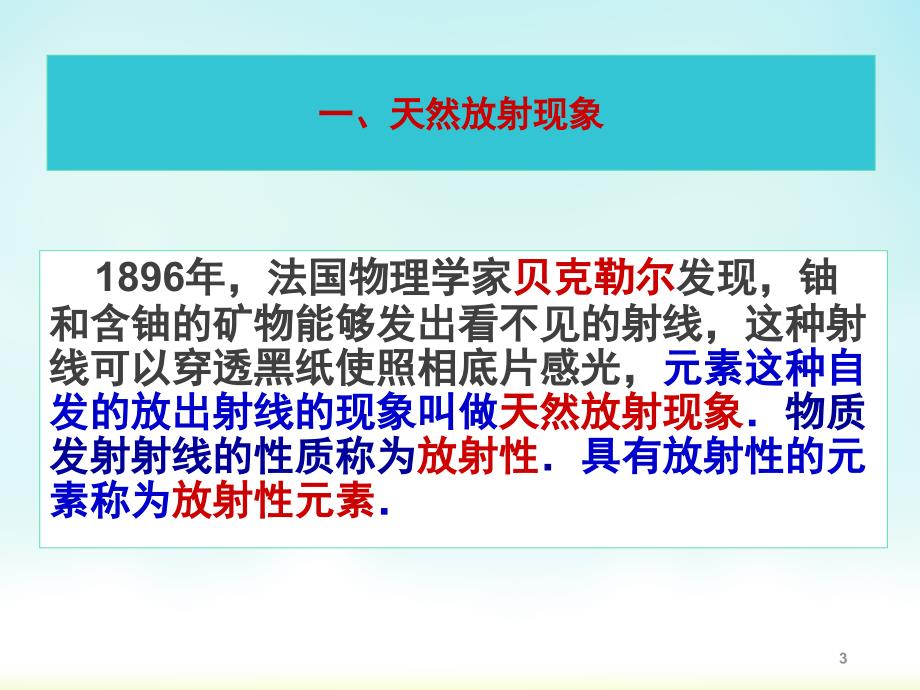 一、天然放射现象

1896年，法国物理学家贝克勒尔发现，铀和含铀的矿物能够发出看不见的射线，这种射线可以穿透黑纸使照相底片感光，元素这种自发的放出射线的现象叫做天然放射现象．物质发射射线的性质称为放射性．具有放射性的元素称为放射性元素．

3